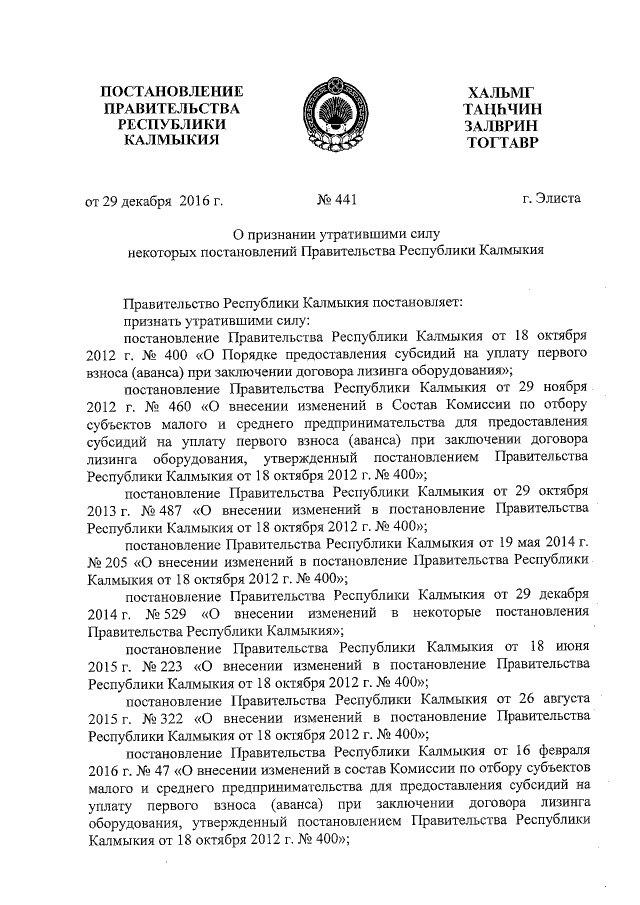 ПОСТАНОВЛЕНИЕ
ПРАВИТЕЛЬСТВА
РЕСПУБЛИКИ
КАЛМЫКИЯ

ХАЛЬМГ
ТАҢҺЧИН
ЗАЛВРИН
ТОГТАВР

от 29 декабря 2016 г. № 441 г. Элиста

О признании утратившими силу
некоторых постановлений Правительства Республики Калмыкия

Правительство Республики Калмыкия постановляет:

признать утратившими силу:

постановление Правительства Республики Калмыкия от 18 октября 2012 г. № 400 «О Порядке предоставления субсидий на уплату первого взноса (аванса) при заключении договора лизинга оборудования»;

постановление Правительства Республики Калмыкия от 29 ноября 2012 г. № 460 «О внесении изменений в Состав Комиссии по отбору субъектов малого и среднего предпринимательства для предоставления субсидий на уплату первого взноса (аванса) при заключении договора лизинга оборудования, утвержденный постановлением Правительства Республики Калмыкия от 18 октября 2012 г. № 400»;

постановление Правительства Республики Калмыкия от 29 октября 2013 г. № 487 «О внесении изменений в постановление Правительства Республики Калмыкия от 18 октября 2012 г. № 400»;

постановление Правительства Республики Калмыкия от 19 мая 2014 г. № 205 «О внесении изменений в постановление Правительства Республики Калмыкия от 18 октября 2012 г. № 400»;

постановление Правительства Республики Калмыкия от 29 декабря 2014 г. № 529 «О внесении изменений в некоторые постановления Правительства Республики Калмыкия»;

постановление Правительства Республики Калмыкия от 18 июня 2015 г. № 223 «О внесении изменений в постановление Правительства Республики Калмыкия от 18 октября 2012 г. № 400»;

постановление Правительства Республики Калмыкия от 26 августа 2015 г. № 322 «О внесении изменений в постановление Правительства Республики Калмыкия от 18 октября 2012 г. № 400»;

постановление Правительства Республики Калмыкия от 16 февраля 2016 г. № 47 «О внесении изменений в состав Комиссии по отбору субъектов малого и среднего предпринимательства для предоставления субсидий на уплату первого взноса (аванса) при заключении договора лизинга оборудования, утвержденный постановлением Правительства Республики Калмыкия от 18 октября 2012 г. № 400»;